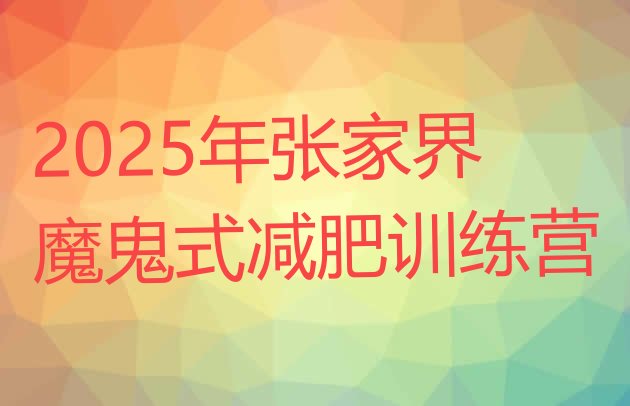 2025年张家界
魔鬼式减肥训练营